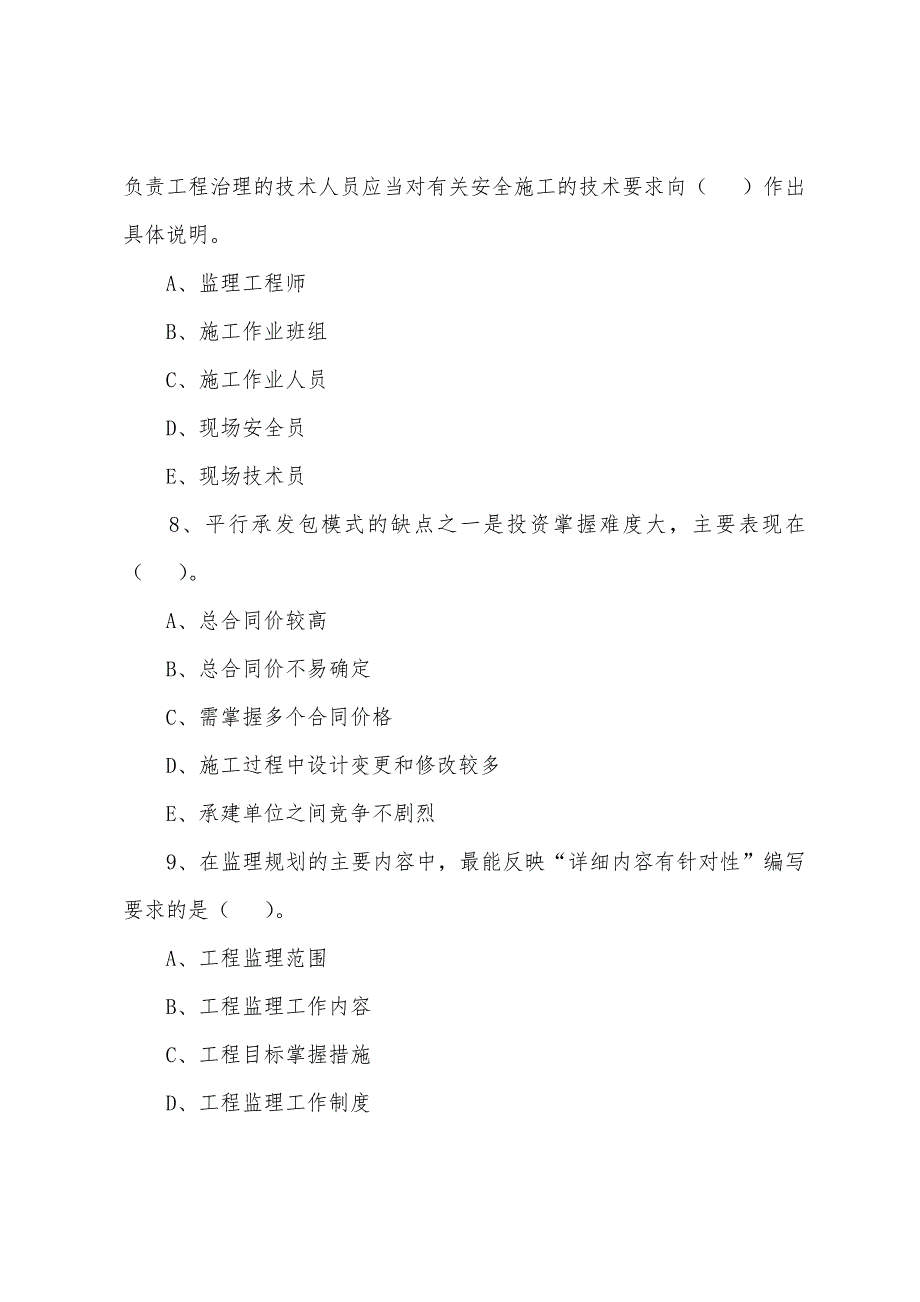 负责工程治理的技术人员应当对有关安全施工的技术要求向（　　）作出具体说明。

A、监理工程师

B、施工作业班组

C、施工作业人员

D、现场安全员

E、现场技术员

8、平行承发包模式的缺点之一是投资掌握难度大，主要表现在（　　）。

A、总合同价较高

B、总合同价不易确定

C、需掌握多个合同价格

D、施工过程中设计变更和修改较多

E、承建单位之间竞争不剧烈

9、在监理规划的主要内容中，最能反映“详细内容有针对性”编写要求的是（　　）。

A、工程监理范围

B、工程监理工作内容

C、工程目标掌握措施

D、工程监理工作制度